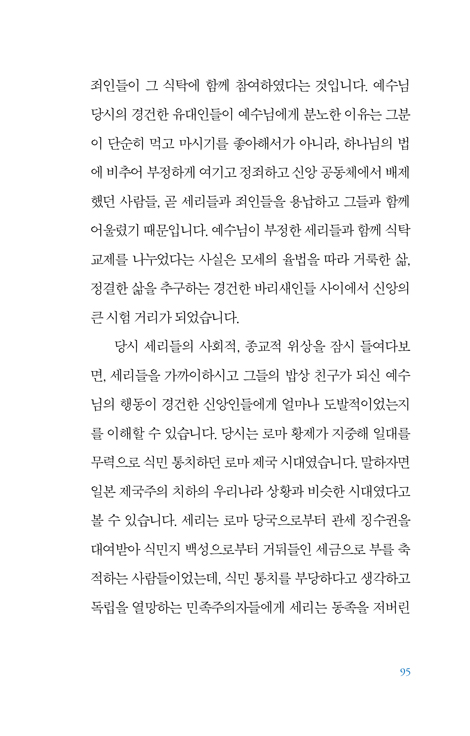 죄인들이 그 식탁에 함께 참여하였다는 것입니다. 예수님 당시의 경건한 유대인들이 예수님에게 분노한 이유는 그분이 단순히 먹고 마시기를 좋아해서가 아니라, 하나님의 법에 비추어 부정하게 여기고 정죄하고 신앙 공동체에서 배제했던 사람들, 곧 세리들과 죄인들을 용납하고 그들과 함께 어울렸기 때문입니다. 예수님이 부정한 세리들과 함께 식탁 교제를 나누었다는 사실은 모세의 율법을 따라 거룩한 삶, 정결한 삶을 추구하는 경건한 바리새인들 사이에서 신앙의 큰 시험 거리가 되었습니다.

당시 세리들의 사회적, 종교적 위상을 잠시 들여다보면, 세리들을 가까이하시고 그들의 밥상 친구가 되신 예수님의 행동이 경건한 신앙인들에게 얼마나 도발적이었는지를 이해할 수 있습니다. 당시는 로마 황제가 지중해 일대를 무력으로 식민 통치하던 로마 제국 시대였습니다. 말하자면 일본 제국주의 치하의 우리나라 상황과 비슷한 시대였다고 볼 수 있습니다. 세리는 로마 당국으로부터 관세 징수권을 대여받아 식민지 백성으로부터 거둬들인 세금으로 부를 축적하는 사람들이었는데, 식민 통치를 부당하다고 생각하고 독립을 열망하는 민족주의자들에게 세리는 동족을 저버린

95